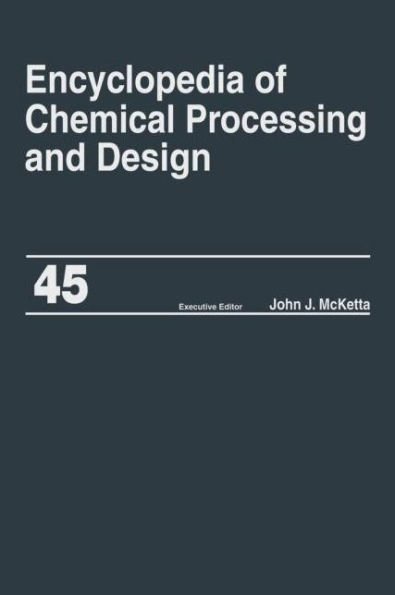 Encyclopedia of Chemical Processing and Design

45

Executive Editor John J. McKetta